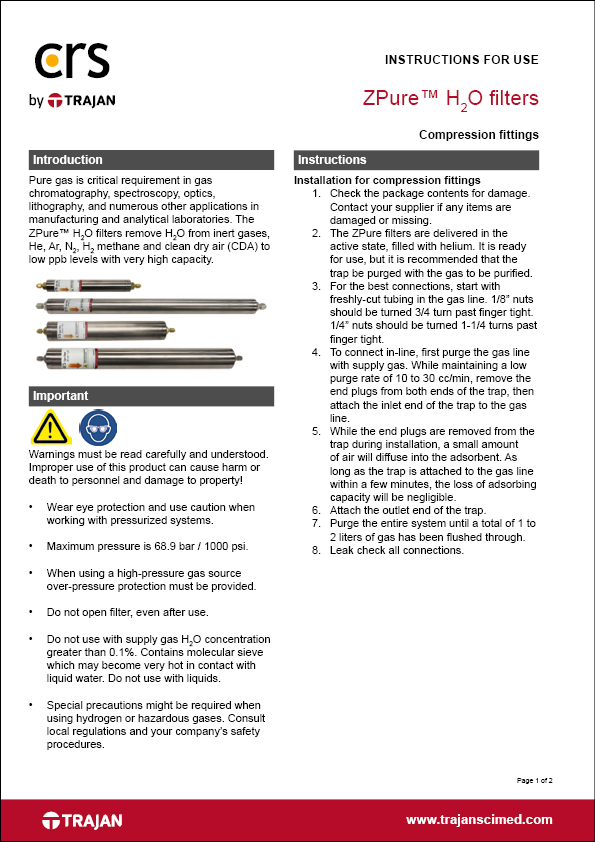 crs
by TRAJAN

INSTRUCTIONS FOR USE

ZPure™ $H_2O$ filters

Compression fittings

Introduction

Pure gas is critical requirement in gas chromatography, spectroscopy, optics, lithography, and numerous other applications in manufacturing and analytical laboratories. The ZPure™ $H_2O$ filters remove $H_2O$ from inert gases, He, Ar, $N_2$, $H_2$ methane and clean dry air (CDA) to low ppb levels with very high capacity.

Important

Warnings must be read carefully and understood. Improper use of this product can cause harm or death to personnel and damage to property!

• Wear eye protection and use caution when working with pressurized systems.

• Maximum pressure is 68.9 bar / 1000 psi.

• When using a high-pressure gas source over-pressure protection must be provided.

• Do not open filter, even after use.

• Do not use with supply gas $H_2O$ concentration greater than 0.1%. Contains molecular sieve which may become very hot in contact with liquid water. Do not use with liquids.

• Special precautions might be required when using hydrogen or hazardous gases. Consult local regulations and your company's safety procedures.

Instructions

Installation for compression fittings
1. Check the package contents for damage. Contact your supplier if any items are damaged or missing.
2. The ZPure filters are delivered in the active state, filled with helium. It is ready for use, but it is recommended that the trap be purged with the gas to be purified.
3. For the best connections, start with freshly-cut tubing in the gas line. 1/8" nuts should be turned 3/4 turn past finger tight. 1/4" nuts should be turned 1-1/4 turns past finger tight.
4. To connect in-line, first purge the gas line with supply gas. While maintaining a low purge rate of 10 to 30 cc/min, remove the end plugs from both ends of the trap, then attach the inlet end of the trap to the gas line.
5. While the end plugs are removed from the trap during installation, a small amount of air will diffuse into the adsorbent. As long as the trap is attached to the gas line within a few minutes, the loss of adsorbing capacity will be negligible.
6. Attach the outlet end of the trap.
7. Purge the entire system until a total of 1 to 2 liters of gas has been flushed through.
8. Leak check all connections.

Page 1 of 2

TRAJAN

www.trajanscimed.com